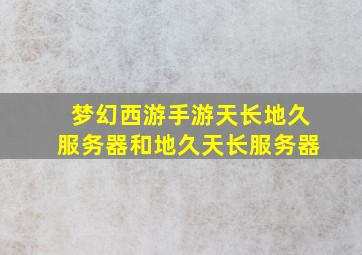 梦幻西游手游天长地久服务器和地久天长服务器